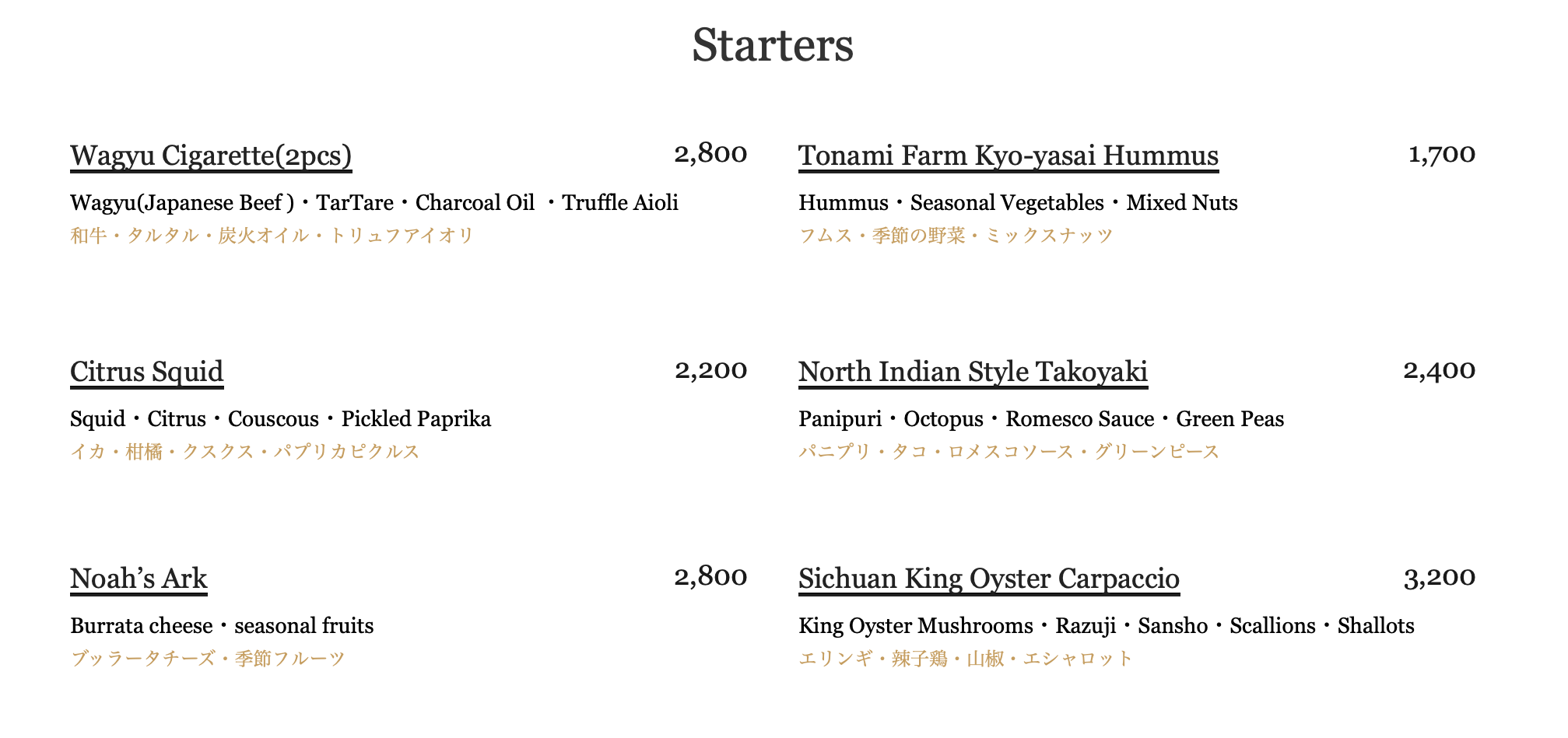 Starters

Wagyu Cigarette(2pcs) 2,800

Wagyu(Japanese Beef )・TarTare・Charcoal Oil ・Truffle Aioli
和牛・タルタル・炭火オイル・トリュフアイオリ

Citrus Squid 2,200

Squid・Citrus・Couscous・Pickled Paprika
イカ・柑橘・クスクス・パプリカピクルス

Noah's Ark 2,800

Burrata cheese・seasonal fruits
ブッラータチーズ・季節フルーツ

Tonami Farm Kyo-yasai Hummus 1,700

Hummus・Seasonal Vegetables・Mixed Nuts
フムス・季節の野菜・ミックスナッツ

North Indian Style Takoyaki 2,400

Panipuri・Octopus・Romesco Sauce・Green Peas
パニプリ・タコ・ロメスコソース・グリーンピース

Sichuan King Oyster Carpaccio 3,200

King Oyster Mushrooms・Razuji・Sansho・Scallions・Shallots
エリンギ・辣子鶏・山椒・エシャロット